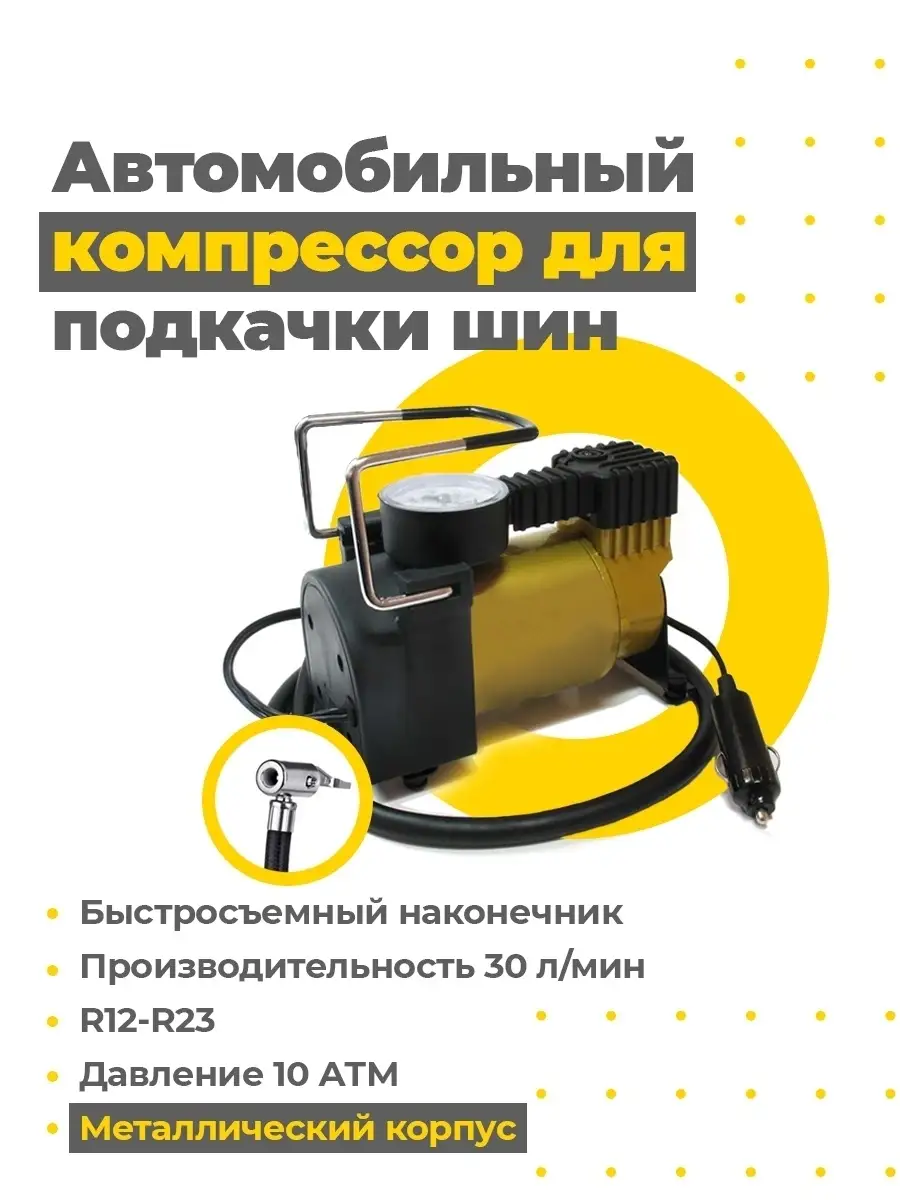 Автомобильный компрессор для подкачки шин

• Быстросъемный наконечник
• Производительность 30 л/мин
• R12-R23
• Давление 10 АТМ
• Металлический корпус